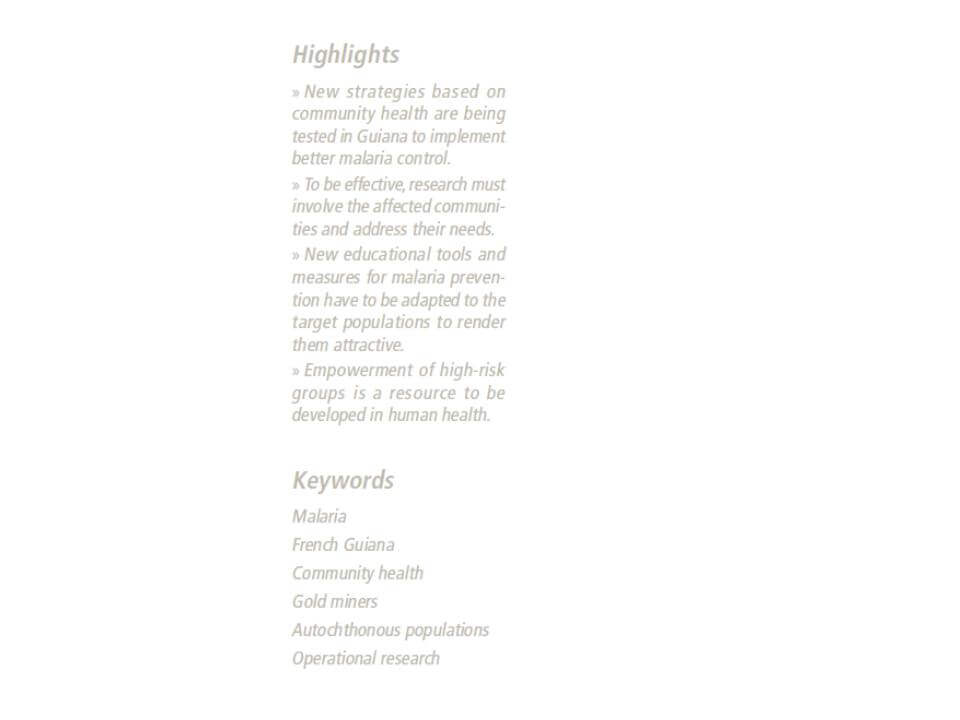 Highlights

» New strategies based on community health are being tested in Guiana to implement better malaria control.

» To be effective, research must involve the affected communities and address their needs.

» New educational tools and measures for malaria prevention have to be adapted to the target populations to render them attractive.

» Empowerment of high-risk groups is a resource to be developed in human health.

Keywords

Malaria

French Guiana

Community health

Gold miners

Autochthonous populations

Operational research